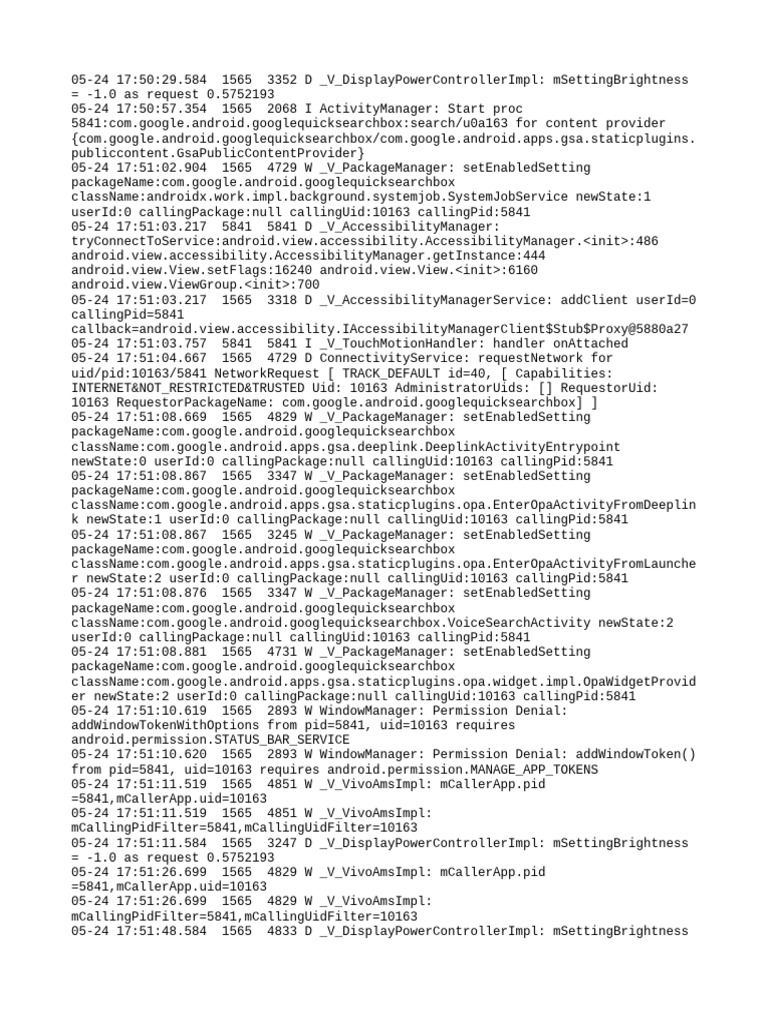 05-24 17:50:29.584 1565 3352 D _V_DisplayPowerControllerImpl: mSettingBrightness = -1.0 as request 0.5752193
05-24 17:50:57.354 1565 2068 I ActivityManager: Start proc 5841:com.google.android.googlequicksearchbox:search/u0a163 for content provider {com.google.android.googlequicksearchbox/com.google.android.apps.gsa.staticplugins.publiccontent.GsaPublicContentProvider}
05-24 17:51:02.904 1565 4729 W _V_PackageManager: setEnabledSetting packageName:com.google.android.googlequicksearchbox className:androidx.work.impl.background.systemjob.SystemJobService newState:1 userId:0 callingPackage:null callingUid:10163 callingPid:5841
05-24 17:51:03.217 5841 5841 D _V_AccessibilityManager: tryConnectToService:android.view.accessibility.AccessibilityManager.<init>:486 android.view.accessibility.AccessibilityManager.getInstance:444 android.view.View.setFlags:16240 android.view.View.<init>:6160 android.view.ViewGroup.<init>:700
05-24 17:51:03.217 1565 3318 D _V_AccessibilityManagerService: addClient userId=0 callingPid=5841 callback=android.view.accessibility.IAccessibilityManagerClient$Stub$Proxy@5880a27
05-24 17:51:03.757 5841 5841 I _V_TouchMotionHandler: handler onAttached
05-24 17:51:04.667 1565 4729 D ConnectivityService: requestNetwork for uid/pid:10163/5841 NetworkRequest [ TRACK_DEFAULT id=40, [ Capabilities: INTERNET&NOT_RESTRICTED&TRUSTED Uid: 10163 AdministratorUids: [] RequestorUid: 10163 RequestorPackageName: com.google.android.googlequicksearchbox] ]
05-24 17:51:08.669 1565 4829 W _V_PackageManager: setEnabledSetting packageName:com.google.android.googlequicksearchbox className:com.google.android.apps.gsa.deeplink.DeeplinkActivityEntrypoint newState:0 userId:0 callingPackage:null callingUid:10163 callingPid:5841
05-24 17:51:08.867 1565 3347 W _V_PackageManager: setEnabledSetting packageName:com.google.android.googlequicksearchbox className:com.google.android.apps.gsa.staticplugins.opa.EnterOpaActivityFromDeeplink newState:1 userId:0 callingPackage:null callingUid:10163 callingPid:5841
05-24 17:51:08.867 1565 3245 W _V_PackageManager: setEnabledSetting packageName:com.google.android.googlequicksearchbox className:com.google.android.apps.gsa.staticplugins.opa.EnterOpaActivityFromLauncher newState:2 userId:0 callingPackage:null callingUid:10163 callingPid:5841
05-24 17:51:08.876 1565 3347 W _V_PackageManager: setEnabledSetting packageName:com.google.android.googlequicksearchbox className:com.google.android.googlequicksearchbox.VoiceSearchActivity newState:2 userId:0 callingPackage:null callingUid:10163 callingPid:5841
05-24 17:51:08.881 1565 4731 W _V_PackageManager: setEnabledSetting packageName:com.google.android.googlequicksearchbox className:com.google.android.apps.gsa.staticplugins.opa.widget.impl.OpaWidgetProvider newState:2 userId:0 callingPackage:null callingUid:10163 callingPid:5841
05-24 17:51:10.619 1565 2893 W WindowManager: Permission Denial: addWindowTokenWithOptions from pid=5841, uid=10163 requires android.permission.STATUS_BAR_SERVICE
05-24 17:51:10.620 1565 2893 W WindowManager: Permission Denial: addWindowToken() from pid=5841, uid=10163 requires android.permission.MANAGE_APP_TOKENS
05-24 17:51:11.519 1565 4851 W _V_VivoAmsImpl: mCallerApp.pid =5841,mCallerApp.uid=10163
05-24 17:51:11.519 1565 4851 W _V_VivoAmsImpl: mCallingPidFilter=5841,mCallingUidFilter=10163
05-24 17:51:11.584 1565 3247 D _V_DisplayPowerControllerImpl: mSettingBrightness = -1.0 as request 0.5752193
05-24 17:51:26.699 1565 4829 W _V_VivoAmsImpl: mCallerApp.pid =5841,mCallerApp.uid=10163
05-24 17:51:26.699 1565 4829 W _V_VivoAmsImpl: mCallingPidFilter=5841,mCallingUidFilter=10163
05-24 17:51:48.584 1565 4833 D _V_DisplayPowerControllerImpl: mSettingBrightness